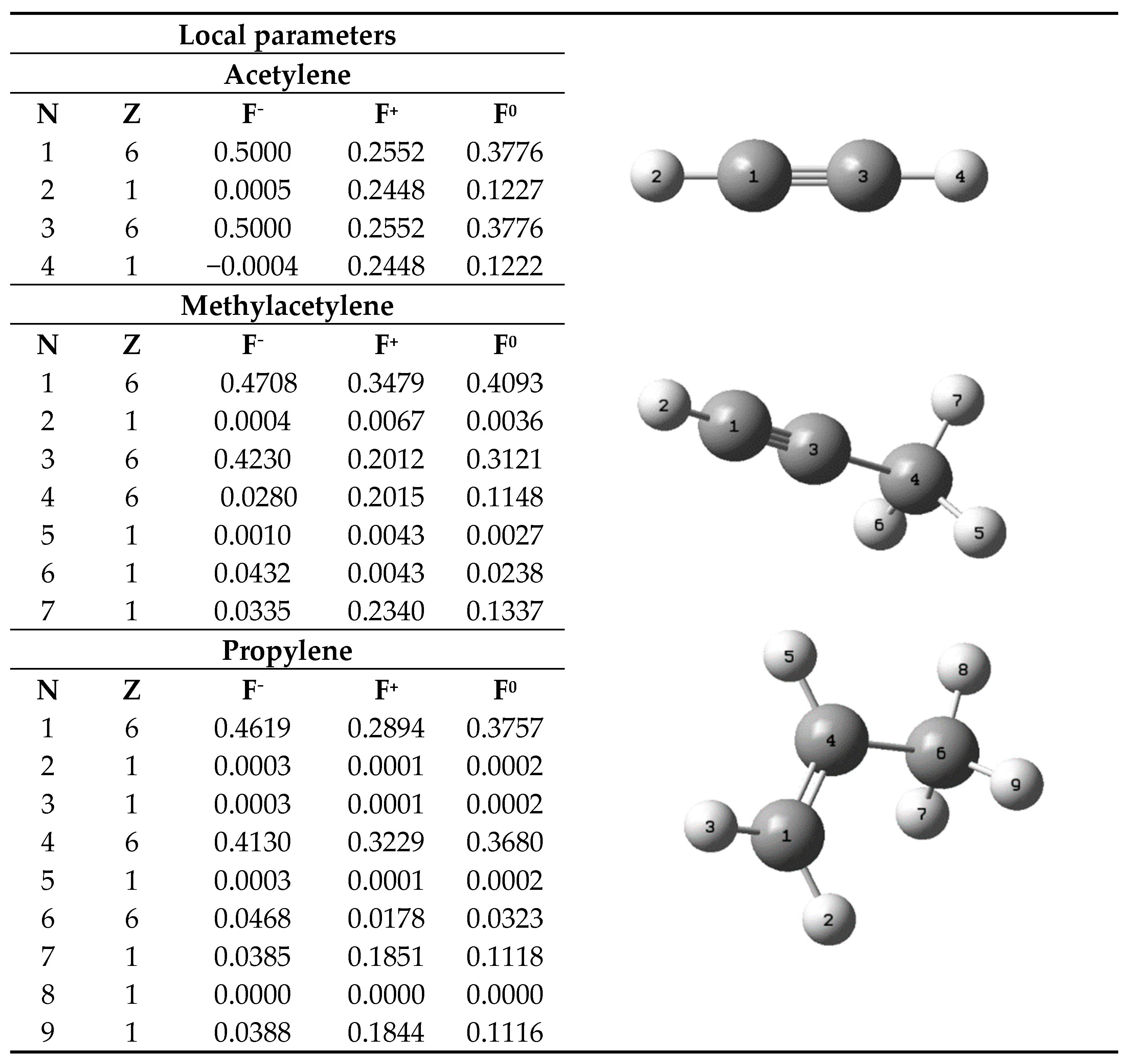 Local parameters

Acetylene

| N | Z | $F^-$ | $F^+$ | $F^0$ |
|---|---|---|---|---|
| 1 | 6 | 0.5000 | 0.2552 | 0.3776 |
| 2 | 1 | 0.0005 | 0.2448 | 0.1227 |
| 3 | 6 | 0.5000 | 0.2552 | 0.3776 |
| 4 | 1 | −0.0004 | 0.2448 | 0.1222 |

2 1 3 4

Methylacetylene

| N | Z | $F^-$ | $F^+$ | $F^0$ |
|---|---|---|---|---|
| 1 | 6 | 0.4708 | 0.3479 | 0.4093 |
| 2 | 1 | 0.0004 | 0.0067 | 0.0036 |
| 3 | 6 | 0.4230 | 0.2012 | 0.3121 |
| 4 | 6 | 0.0280 | 0.2015 | 0.1148 |
| 5 | 1 | 0.0010 | 0.0043 | 0.0027 |
| 6 | 1 | 0.0432 | 0.0043 | 0.0238 |
| 7 | 1 | 0.0335 | 0.2340 | 0.1337 |

2 1 3 7 4 6 5

Propylene

| N | Z | $F^-$ | $F^+$ | $F^0$ |
|---|---|---|---|---|
| 1 | 6 | 0.4619 | 0.2894 | 0.3757 |
| 2 | 1 | 0.0003 | 0.0001 | 0.0002 |
| 3 | 1 | 0.0003 | 0.0001 | 0.0002 |
| 4 | 6 | 0.4130 | 0.3229 | 0.3680 |
| 5 | 1 | 0.0003 | 0.0001 | 0.0002 |
| 6 | 6 | 0.0468 | 0.0178 | 0.0323 |
| 7 | 1 | 0.0385 | 0.1851 | 0.1118 |
| 8 | 1 | 0.0000 | 0.0000 | 0.0000 |
| 9 | 1 | 0.0388 | 0.1844 | 0.1116 |

5 8 4 6 9 7 3 1 2